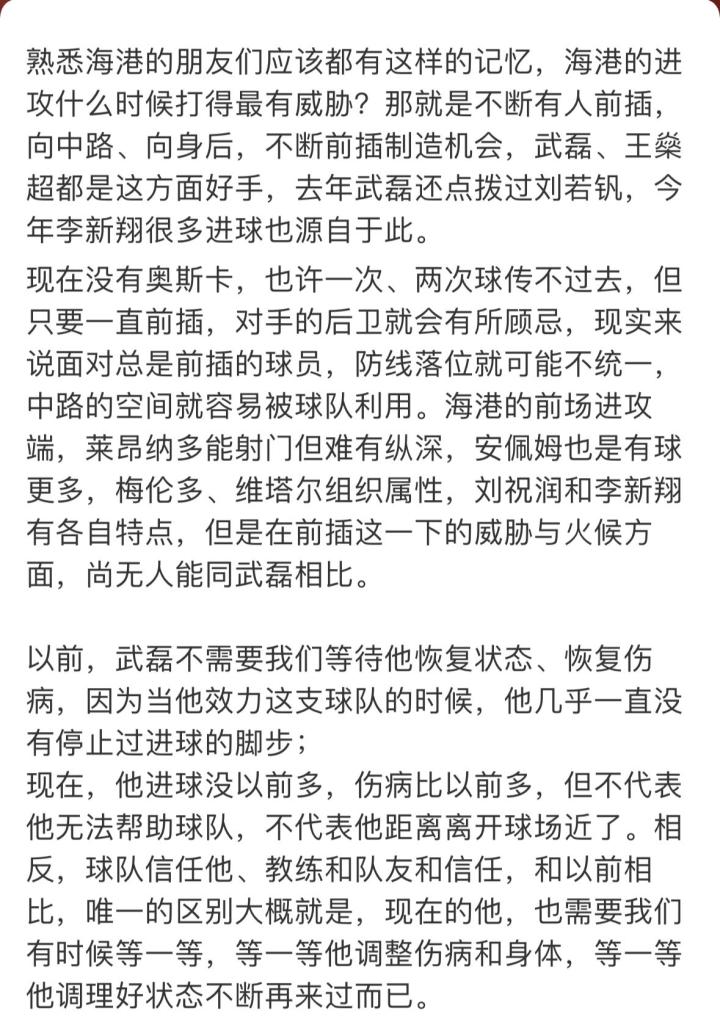 熟悉海港的朋友们应该都有这样的记忆，海港的进攻什么时候打得最有威胁？那就是不断有人前插，向中路、向身后，不断前插制造机会，武磊、王燊超都是这方面好手，去年武磊还点拨过刘若钒，今年李新翔很多进球也源自于此。

现在没有奥斯卡，也许一次、两次球传不过去，但只要一直前插，对手的后卫就会有所顾忌，现实来说面对总是前插的球员，防线落位就可能不统一，中路的空间就容易被球队利用。海港的前场进攻端，莱昂纳多能射门但难有纵深，安佩姆也是有球更多，梅伦多、维塔尔组织属性，刘祝润和李新翔有各自特点，但是在前插这一下的威胁与火候方面，尚无人能同武磊相比。

以前，武磊不需要我们等待他恢复状态、恢复伤病，因为当他效力这支球队的时候，他几乎一直没有停止过进球的脚步；
现在，他进球没以前多，伤病比以前多，但不代表他无法帮助球队，不代表他距离离开球场近了。相反，球队信任他、教练和队友和信任，和以前相比，唯一的区别大概就是，现在的他，也需要我们有时候等一等，等一等他调整伤病和身体，等一等他调理好状态不断再来过而已。